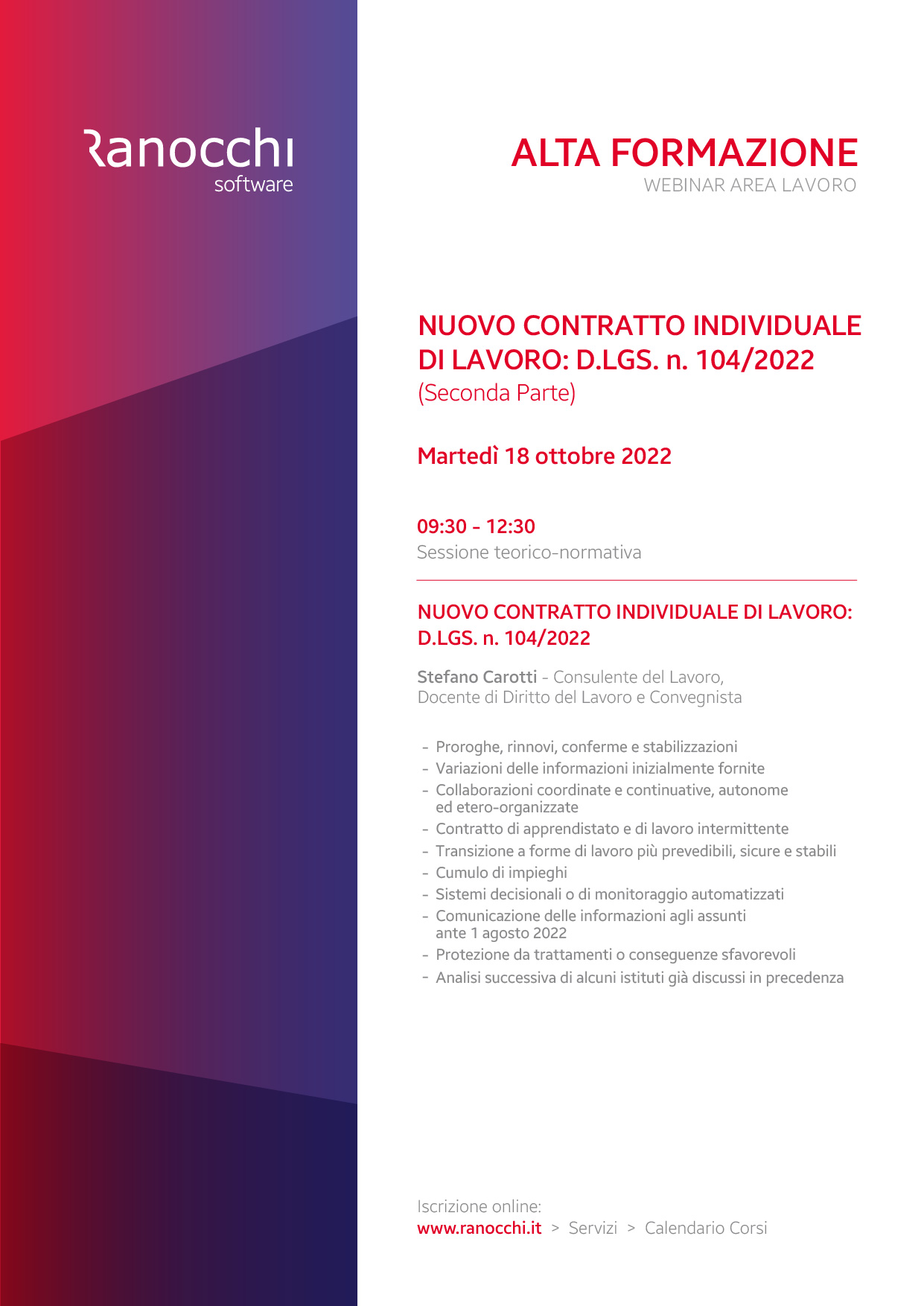 Ranocchi
software

ALTA FORMAZIONE
WEBINAR AREA LAVORO

NUOVO CONTRATTO INDIVIDUALE DI LAVORO: D.LGS. n. 104/2022
(Seconda Parte)

Martedì 18 ottobre 2022

09:30 - 12:30
Sessione teorico-normativa

NUOVO CONTRATTO INDIVIDUALE DI LAVORO: D.LGS. n. 104/2022

Stefano Carotti - Consulente del Lavoro, Docente di Diritto del Lavoro e Convegnista

- Proroghe, rinnovi, conferme e stabilizzazioni
- Variazioni delle informazioni inizialmente fornite
- Collaborazioni coordinate e continuative, autonome ed etero-organizzate
- Contratto di apprendistato e di lavoro intermittente
- Transizione a forme di lavoro più prevedibili, sicure e stabili
- Cumulo di impieghi
- Sistemi decisionali o di monitoraggio automatizzati
- Comunicazione delle informazioni agli assunti ante 1 agosto 2022
- Protezione da trattamenti o conseguenze sfavorevoli
- Analisi successiva di alcuni istituti già discussi in precedenza

Iscrizione online:
www.ranocchi.it > Servizi > Calendario Corsi